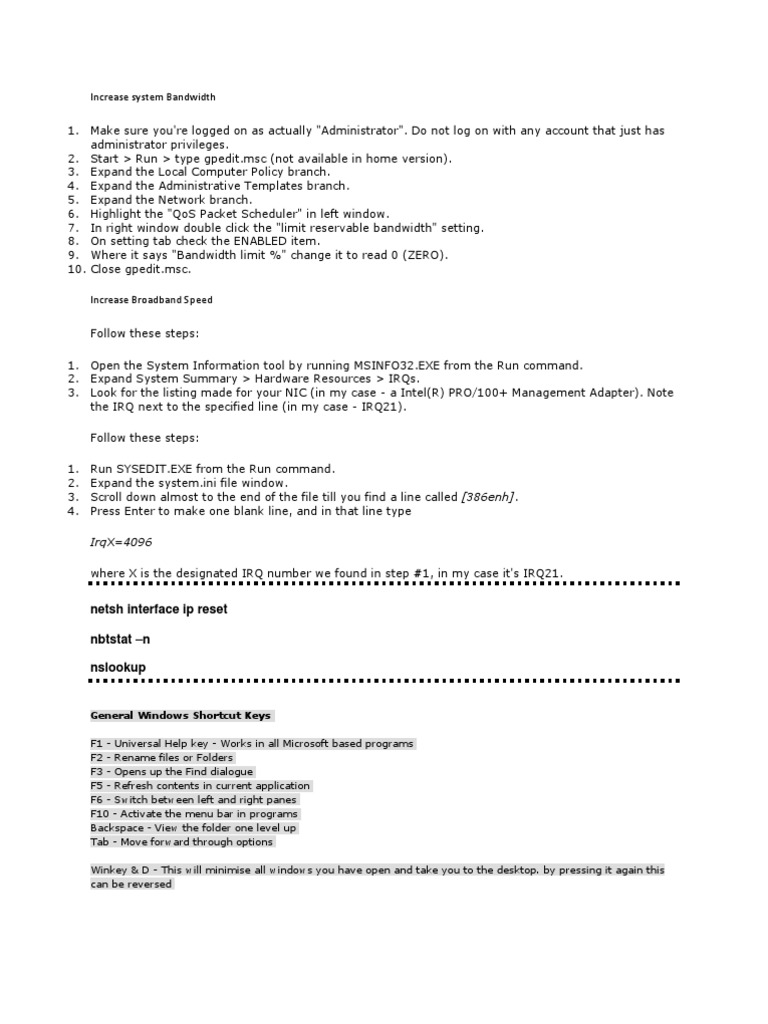 Increase system Bandwidth

1. Make sure you're logged on as actually "Administrator". Do not log on with any account that just has administrator privileges.
2. Start > Run > type gpedit.msc (not available in home version).
3. Expand the Local Computer Policy branch.
4. Expand the Administrative Templates branch.
5. Expand the Network branch.
6. Highlight the "QoS Packet Scheduler" in left window.
7. In right window double click the "limit reservable bandwidth" setting.
8. On setting tab check the ENABLED item.
9. Where it says "Bandwidth limit %" change it to read 0 (ZERO).
10. Close gpedit.msc.

Increase Broadband Speed

Follow these steps:

1. Open the System Information tool by running MSINFO32.EXE from the Run command.
2. Expand System Summary > Hardware Resources > IRQs.
3. Look for the listing made for your NIC (in my case - a Intel(R) PRO/100+ Management Adapter). Note the IRQ next to the specified line (in my case - IRQ21).

Follow these steps:

1. Run SYSEDIT.EXE from the Run command.
2. Expand the system.ini file window.
3. Scroll down almost to the end of the file till you find a line called [386enh].
4. Press Enter to make one blank line, and in that line type

IrqX=4096

where X is the designated IRQ number we found in step #1, in my case it's IRQ21.

netsh interface ip reset

nbtstat –n

nslookup

General Windows Shortcut Keys

F1 - Universal Help key - Works in all Microsoft based programs
F2 - Rename files or Folders
F3 - Opens up the Find dialogue
F5 - Refresh contents in current application
F6 - Switch between left and right panes
F10 - Activate the menu bar in programs
Backspace - View the folder one level up
Tab - Move forward through options

Winkey & D - This will minimise all windows you have open and take you to the desktop. by pressing it again this can be reversed